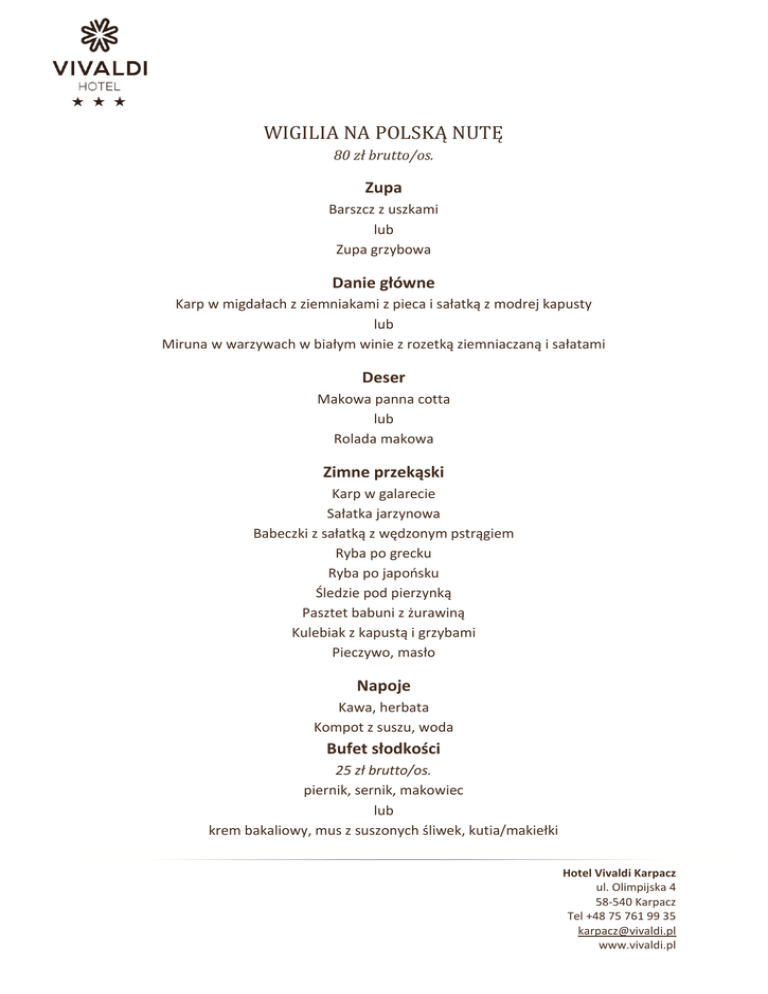 VIVALDI
HOTEL
★ ★ ★

WIGILIA NA POLSKĄ NUTĘ
80 zł brutto/os.

Zupa
Barszcz z uszkami
lub
Zupa grzybowa

Danie główne
Karp w migdałach z ziemniakami z pieca i sałatką z modrej kapusty
lub
Miruna w warzywach w białym winie z rozetką ziemniaczaną i sałatami

Deser
Makowa panna cotta
lub
Rolada makowa

Zimne przekąski
Karp w galarecie
Sałatka jarzynowa
Babeczki z sałatką z wędzonym pstrągiem
Ryba po grecku
Ryba po japońsku
Śledzie pod pierzynką
Pasztet babuni z żurawiną
Kulebiak z kapustą i grzybami
Pieczywo, masło

Napoje
Kawa, herbata
Kompot z suszu, woda

Bufet słodkości
25 zł brutto/os.
piernik, sernik, makowiec
lub
krem bakaliowy, mus z suszonych śliwek, kutia/makiełki

Hotel Vivaldi Karpacz
ul. Olimpijska 4
58-540 Karpacz
Tel +48 75 761 99 35
karpacz@vivaldi.pl
www.vivaldi.pl